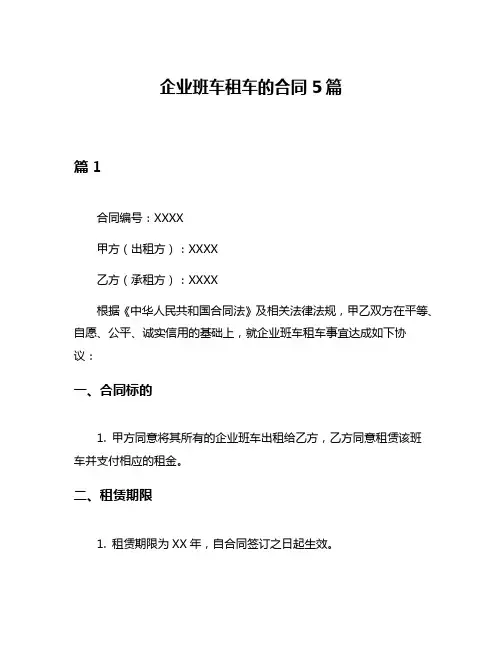 企业班车租车的合同 5 篇

篇 1

合同编号：XXXX

甲方（出租方）：XXXX

乙方（承租方）：XXXX

根据《中华人民共和国合同法》及相关法律法规，甲乙双方在平等、自愿、公平、诚实信用的基础上，就企业班车租车事宜达成如下协议：

一、合同标的

1. 甲方同意将其所有的企业班车出租给乙方，乙方同意租赁该班车并支付相应的租金。

二、租赁期限

1. 租赁期限为 XX 年，自合同签订之日起生效。